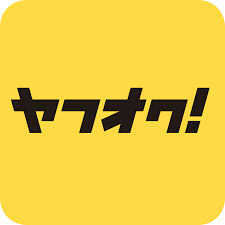 ヤフオク!